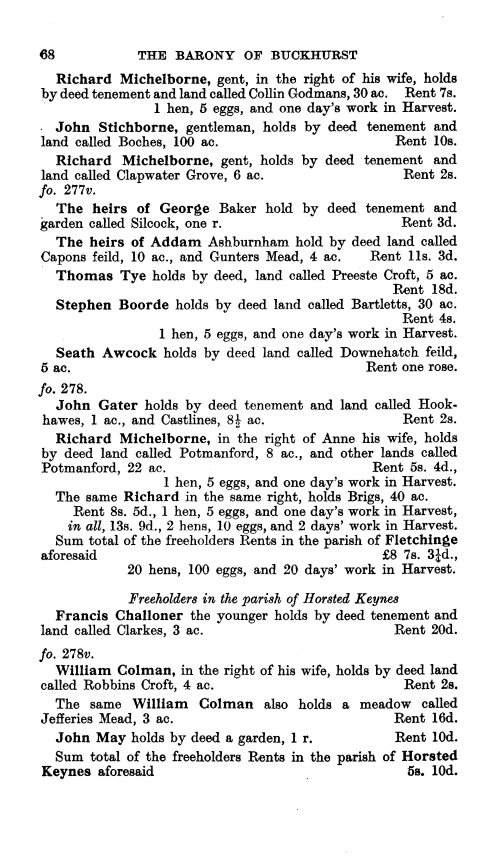 68 THE BARONY OF BUCKHURST

Richard Michelborne, gent, in the right of his wife, holds by deed tenement and land called Collin Godmans, 30 ac. Rent 7s. 1 hen, 5 eggs, and one day's work in Harvest.

John Stichborne, gentleman, holds by deed tenement and land called Boches, 100 ac. Rent 10s.

Richard Michelborne, gent, holds by deed tenement and land called Clapwater Grove, 6 ac. Rent 2s.

fo. 277v.

The heirs of George Baker hold by deed tenement and garden called Silcock, one r. Rent 3d.

The heirs of Addam Ashburnham hold by deed land called Capons feild, 10 ac., and Gunters Mead, 4 ac. Rent 11s. 3d.

Thomas Tye holds by deed, land called Preeste Croft, 5 ac. Rent 18d.

Stephen Boorde holds by deed land called Bartletts, 30 ac. Rent 4s. 1 hen, 5 eggs, and one day's work in Harvest.

Seath Awcock holds by deed land called Downehatch feild, 5 ac. Rent one rose.

fo. 278.

John Gater holds by deed tenement and land called Hookhawes, 1 ac., and Castlines, $8\frac{1}{2}$ ac. Rent 2s.

Richard Michelborne, in the right of Anne his wife, holds by deed land called Potmanford, 8 ac., and other lands called Potmanford, 22 ac. Rent 5s. 4d., 1 hen, 5 eggs, and one day's work in Harvest.

The same Richard in the same right, holds Brigs, 40 ac. Rent 8s. 5d., 1 hen, 5 eggs, and one day's work in Harvest, in all, 13s. 9d., 2 hens, 10 eggs, and 2 days' work in Harvest.

Sum total of the freeholders Rents in the parish of Fletchinge aforesaid £8 7s. $3\frac{1}{4}$d., 20 hens, 100 eggs, and 20 days' work in Harvest.

Freeholders in the parish of Horsted Keynes

Francis Challoner the younger holds by deed tenement and land called Clarkes, 3 ac. Rent 20d.

fo. 278v.

William Colman, in the right of his wife, holds by deed land called Robbins Croft, 4 ac. Rent 2s.

The same William Colman also holds a meadow called Jefferies Mead, 3 ac. Rent 16d.

John May holds by deed a garden, 1 r. Rent 10d.

Sum total of the freeholders Rents in the parish of Horsted Keynes aforesaid 5s. 10d.